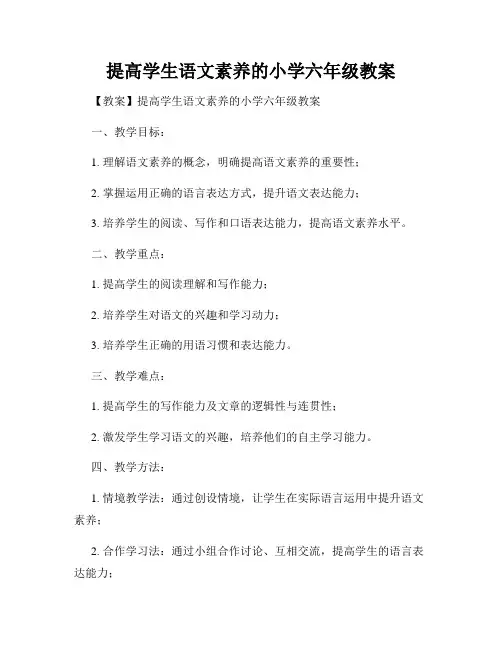 提高学生语文素养的小学六年级教案

【教案】提高学生语文素养的小学六年级教案

一、教学目标：

1. 理解语文素养的概念，明确提高语文素养的重要性；

2. 掌握运用正确的语言表达方式，提升语文表达能力；

3. 培养学生的阅读、写作和口语表达能力，提高语文素养水平。

二、教学重点：

1. 提高学生的阅读理解和写作能力；

2. 培养学生对语文的兴趣和学习动力；

3. 培养学生正确的用语习惯和表达能力。

三、教学难点：

1. 提高学生的写作能力及文章的逻辑性与连贯性；

2. 激发学生学习语文的兴趣，培养他们的自主学习能力。

四、教学方法：

1. 情境教学法：通过创设情境，让学生在实际语言运用中提升语文素养；

2. 合作学习法：通过小组合作讨论、互相交流，提高学生的语言表达能力；